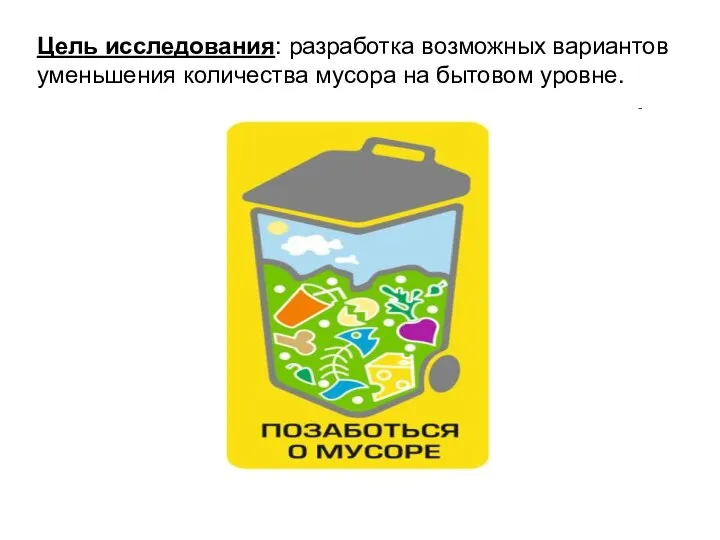 Цель исследования: разработка возможных вариантов уменьшения количества мусора на бытовом уровне.

ПОЗАБОТЬСЯ О МУСОРЕ